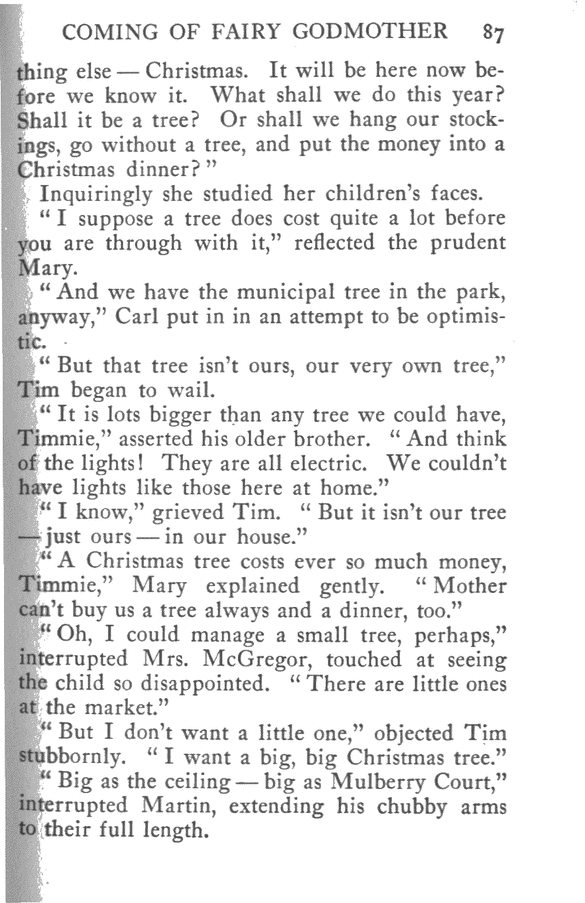 COMING OF FAIRY GODMOTHER 87

thing else — Christmas. It will be here now before we know it. What shall we do this year? Shall it be a tree? Or shall we hang our stockings, go without a tree, and put the money into a Christmas dinner?"

Inquiringly she studied her children's faces.

"I suppose a tree does cost quite a lot before you are through with it," reflected the prudent Mary.

"And we have the municipal tree in the park, anyway," Carl put in in an attempt to be optimistic.

"But that tree isn't ours, our very own tree," Tim began to wail.

"It is lots bigger than any tree we could have, Timmie," asserted his older brother. "And think of the lights! They are all electric. We couldn't have lights like those here at home."

"I know," grieved Tim. "But it isn't our tree — just ours — in our house."

"A Christmas tree costs ever so much money, Timmie," Mary explained gently. "Mother can't buy us a tree always and a dinner, too."

"Oh, I could manage a small tree, perhaps," interrupted Mrs. McGregor, touched at seeing the child so disappointed. "There are little ones at the market."

"But I don't want a little one," objected Tim stubbornly. "I want a big, big Christmas tree."

"Big as the ceiling — big as Mulberry Court," interrupted Martin, extending his chubby arms to their full length.